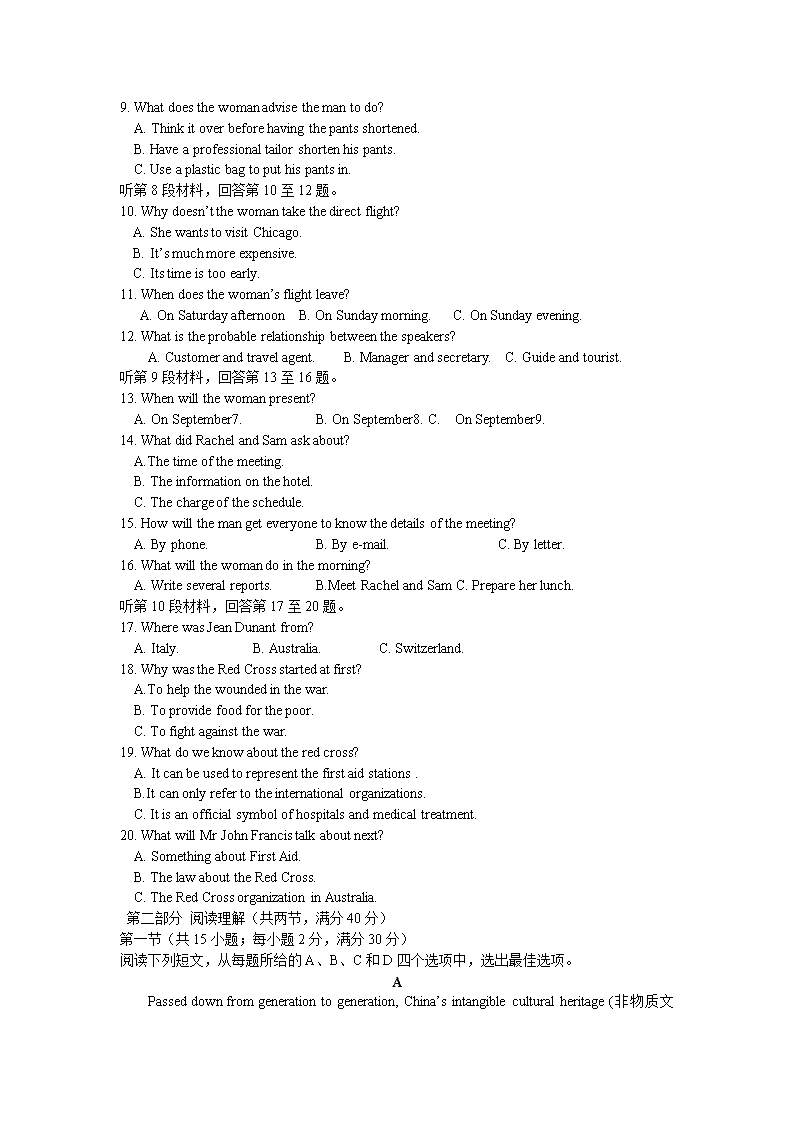 9. What does the woman advise the man to do?
A. Think it over before having the pants shortened.
B. Have a professional tailor shorten his pants.
C. Use a plastic bag to put his pants in.
听第 8 段材料，回答第 10 至 12 题。
10. Why doesn't the woman take the direct flight?
A. She wants to visit Chicago.
B. It's much more expensive.
C. Its time is too early.
11. When does the woman's flight leave?
A. On Saturday afternoon B. On Sunday morning. C. On Sunday evening.
12. What is the probable relationship between the speakers?
A. Customer and travel agent. B. Manager and secretary. C. Guide and tourist.
听第 9 段材料，回答第 13 至 16 题。
13. When will the woman present?
A. On September7. B. On September8. C. On September9.
14. What did Rachel and Sam ask about?
A.The time of the meeting.
B. The information on the hotel.
C. The charge of the schedule.
15. How will the man get everyone to know the details of the meeting?
A. By phone. B. By e-mail. C. By letter.
16. What will the woman do in the morning?
A. Write several reports. B.Meet Rachel and Sam C. Prepare her lunch.
听第 10 段材料，回答第 17 至 20 题。
17. Where was Jean Dunant from?
A. Italy. B. Australia. C. Switzerland.
18. Why was the Red Cross started at first?
A.To help the wounded in the war.
B. To provide food for the poor.
C. To fight against the war.
19. What do we know about the red cross?
A. It can be used to represent the first aid stations .
B.It can only refer to the international organizations.
C. It is an official symbol of hospitals and medical treatment.
20. What will Mr John Francis talk about next?
A. Something about First Aid.
B. The law about the Red Cross.
C. The Red Cross organization in Australia.
第二部分 阅读理解（共两节，满分 40 分）
第一节（共 15 小题；每小题 2 分，满分 30 分）
阅读下列短文，从每题所给的 A、B、C 和 D 四个选项中，选出最佳选项。
A
Passed down from generation to generation, China's intangible cultural heritage (非物质文